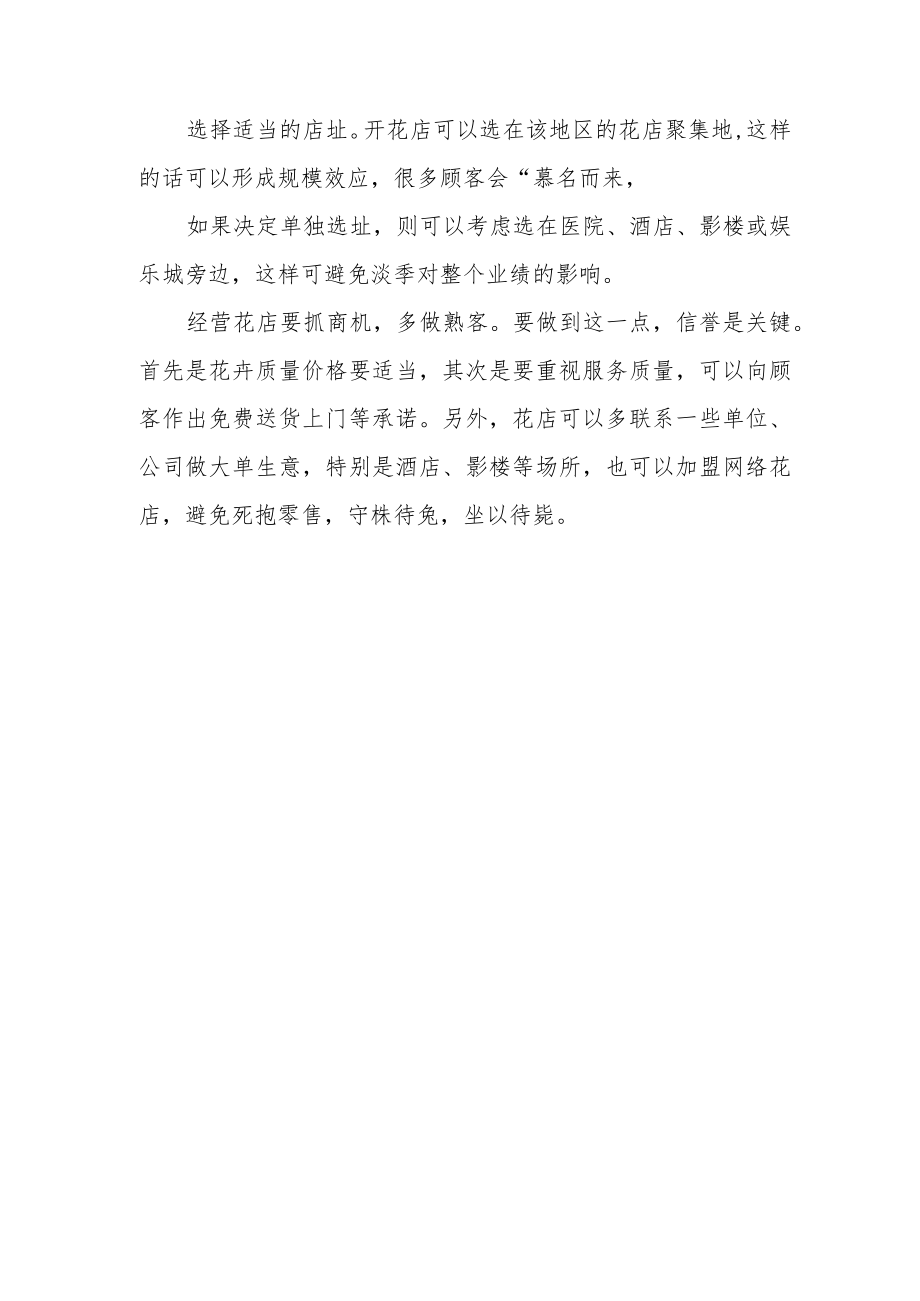 选择适当的店址。开花店可以选在该地区的花店聚集地,这样的话可以形成规模效应，很多顾客会“慕名而来，

如果决定单独选址，则可以考虑选在医院、酒店、影楼或娱乐城旁边，这样可避免淡季对整个业绩的影响。

经营花店要抓商机，多做熟客。要做到这一点，信誉是关键。首先是花卉质量价格要适当，其次是要重视服务质量，可以向顾客作出免费送货上门等承诺。另外，花店可以多联系一些单位、公司做大单生意，特别是酒店、影楼等场所，也可以加盟网络花店，避免死抱零售，守株待兔，坐以待毙。